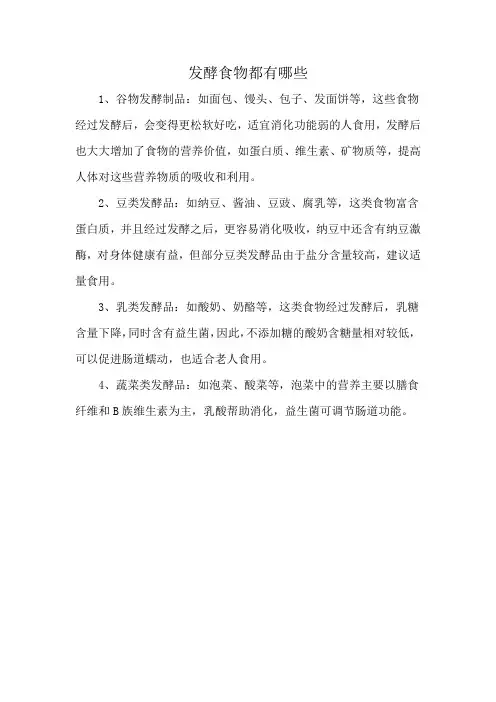 发酵食物都有哪些

1、谷物发酵制品：如面包、馒头、包子、发面饼等，这些食物经过发酵后，会变得更松软好吃，适宜消化功能弱的人食用，发酵后也大大增加了食物的营养价值，如蛋白质、维生素、矿物质等，提高人体对这些营养物质的吸收和利用。

2、豆类发酵品：如纳豆、酱油、豆豉、腐乳等，这类食物富含蛋白质，并且经过发酵之后，更容易消化吸收，纳豆中还含有纳豆激酶，对身体健康有益，但部分豆类发酵品由于盐分含量较高，建议适量食用。

3、乳类发酵品：如酸奶、奶酪等，这类食物经过发酵后，乳糖含量下降，同时含有益生菌，因此，不添加糖的酸奶含糖量相对较低，可以促进肠道蠕动，也适合老人食用。

4、蔬菜类发酵品：如泡菜、酸菜等，泡菜中的营养主要以膳食纤维和B族维生素为主，乳酸帮助消化，益生菌可调节肠道功能。